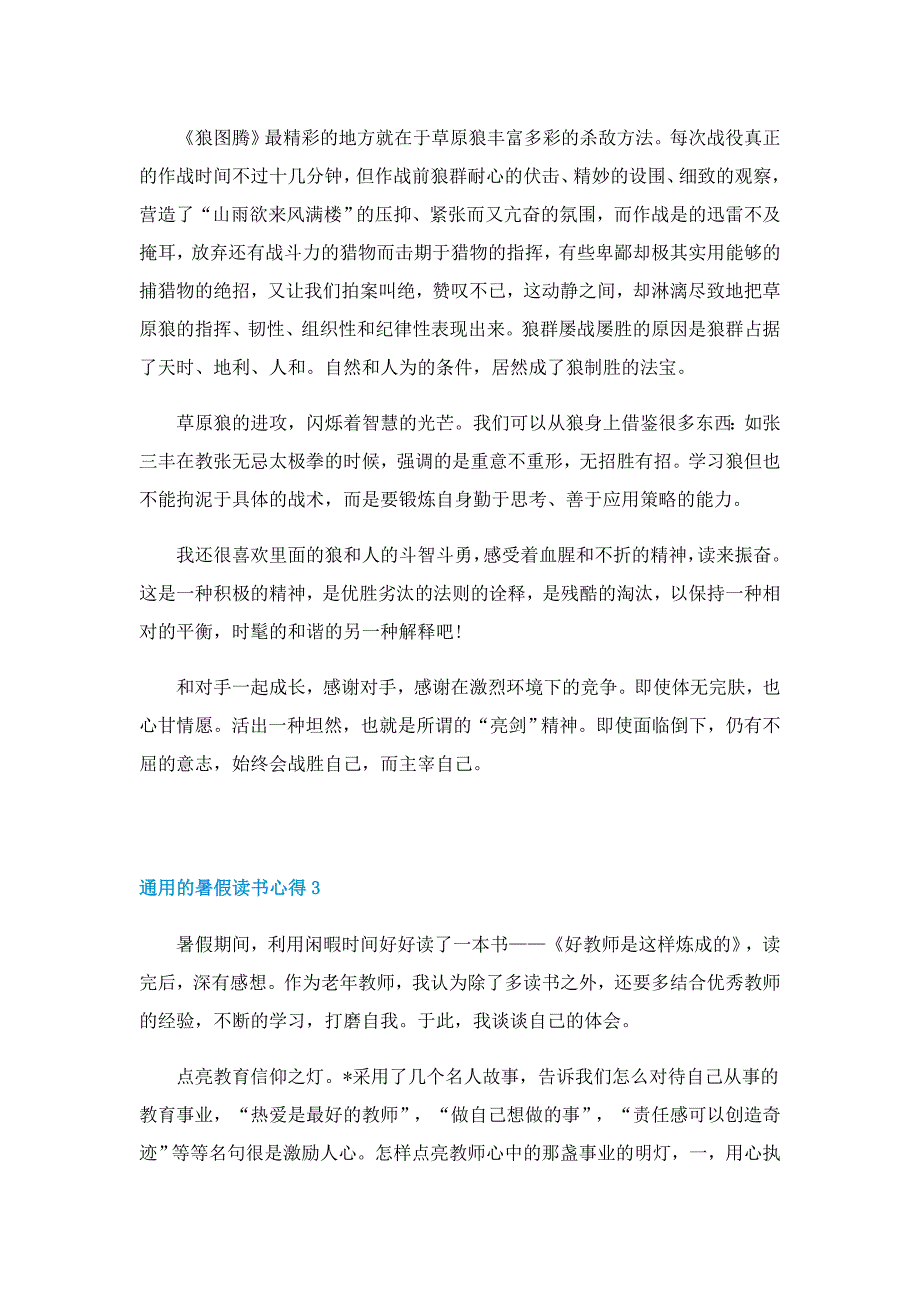 《狼图腾》最精彩的地方就在于草原狼丰富多彩的杀敌方法。每次战役真正的作战时间不过十几分钟，但作战前狼群耐心的伏击、精妙的设围、细致的观察，营造了“山雨欲来风满楼”的压抑、紧张而又亢奋的氛围，而作战是的迅雷不及掩耳，放弃还有战斗力的猎物而击期于猎物的指挥，有些卑鄙却极其实用能够的捕猎物的绝招，又让我们拍案叫绝，赞叹不已，这动静之间，却淋漓尽致地把草原狼的指挥、韧性、组织性和纪律性表现出来。狼群屡战屡胜的原因是狼群占据了天时、地利、人和。自然和人为的条件，居然成了狼制胜的法宝。

草原狼的进攻，闪烁着智慧的光芒。我们可以从狼身上借鉴很多东西：如张三丰在教张无忌太极拳的时候，强调的是重意不重形，无招胜有招。学习狼但也不能拘泥于具体的战术，而是要锻炼自身勤于思考、善于应用策略的能力。

我还很喜欢里面的狼和人的斗智斗勇，感受着血腥和不折的精神，读来振奋。这是一种积极的精神，是优胜劣汰的法则的诠释，是残酷的淘汰，以保持一种相对的平衡，时髦的和谐的另一种解释吧！

和对手一起成长，感谢对手，感谢在激烈环境下的竞争。即使体无完肤，也心甘情愿。活出一种坦然，也就是所谓的“亮剑”精神。即使面临倒下，仍有不屈的意志，始终会战胜自己，而主宰自己。

通用的暑假读书心得 3

暑假期间，利用闲暇时间好好读了一本书——《好教师是这样炼成的》，读完后，深有感想。作为老年教师，我认为除了多读书之外，还要多结合优秀教师的经验，不断的学习，打磨自我。于此，我谈谈自己的体会。

点亮教育信仰之灯。*采用了几个名人故事，告诉我们怎么对待自己从事的教育事业，“热爱是最好的教师”，“做自己想做的事”，“责任感可以创造奇迹”等等名句很是激励人心。怎样点亮教师心中的那盏事业的明灯，一，用心执